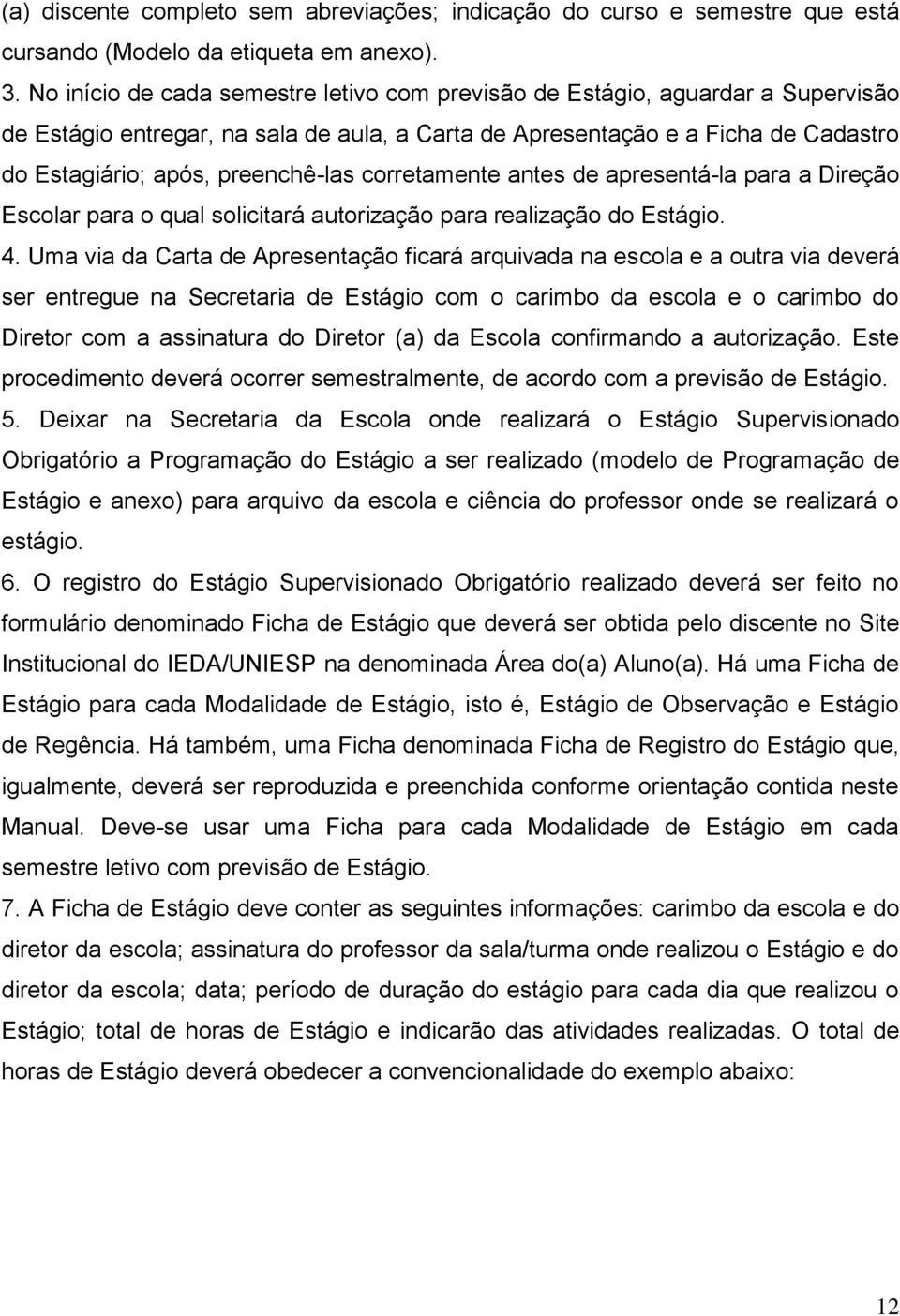 (a) discente completo sem abreviações; indicação do curso e semestre que está cursando (Modelo da etiqueta em anexo).

3. No início de cada semestre letivo com previsão de Estágio, aguardar a Supervisão de Estágio entregar, na sala de aula, a Carta de Apresentação e a Ficha de Cadastro do Estagiário; após, preenchê-las corretamente antes de apresentá-la para a Direção Escolar para o qual solicitará autorização para realização do Estágio.

4. Uma via da Carta de Apresentação ficará arquivada na escola e a outra via deverá ser entregue na Secretaria de Estágio com o carimbo da escola e o carimbo do Diretor com a assinatura do Diretor (a) da Escola confirmando a autorização. Este procedimento deverá ocorrer semestralmente, de acordo com a previsão de Estágio.

5. Deixar na Secretaria da Escola onde realizará o Estágio Supervisionado Obrigatório a Programação do Estágio a ser realizado (modelo de Programação de Estágio e anexo) para arquivo da escola e ciência do professor onde se realizará o estágio.

6. O registro do Estágio Supervisionado Obrigatório realizado deverá ser feito no formulário denominado Ficha de Estágio que deverá ser obtida pelo discente no Site Institucional do IEDA/UNIESP na denominada Área do(a) Aluno(a). Há uma Ficha de Estágio para cada Modalidade de Estágio, isto é, Estágio de Observação e Estágio de Regência. Há também, uma Ficha denominada Ficha de Registro do Estágio que, igualmente, deverá ser reproduzida e preenchida conforme orientação contida neste Manual. Deve-se usar uma Ficha para cada Modalidade de Estágio em cada semestre letivo com previsão de Estágio.

7. A Ficha de Estágio deve conter as seguintes informações: carimbo da escola e do diretor da escola; assinatura do professor da sala/turma onde realizou o Estágio e do diretor da escola; data; período de duração do estágio para cada dia que realizou o Estágio; total de horas de Estágio e indicarão das atividades realizadas. O total de horas de Estágio deverá obedecer a convencionalidade do exemplo abaixo:

12